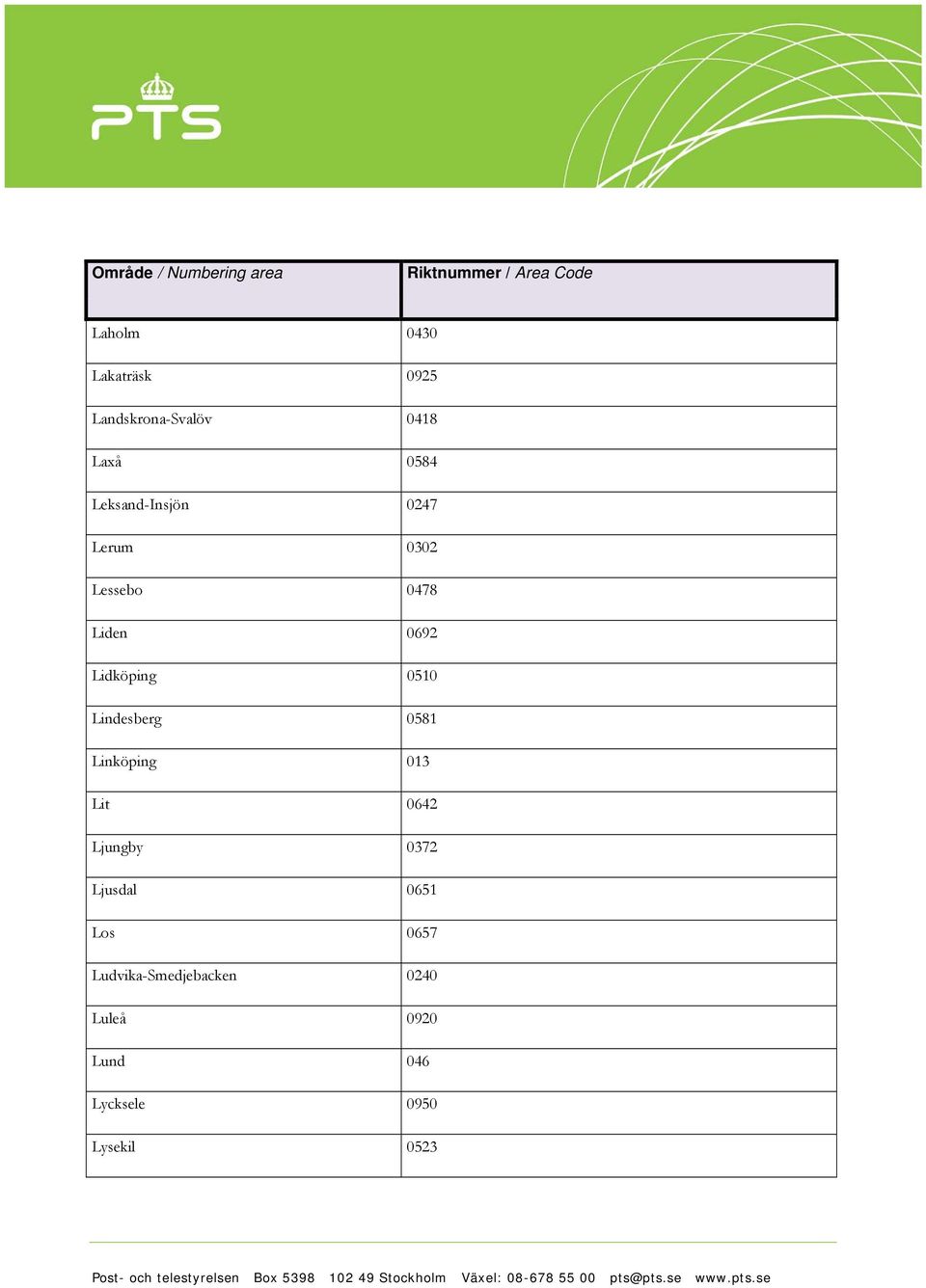 PTS

| Område / Numbering area | Riktnummer / Area Code |
|---|---|
| Laholm | 0430 |
| Lakaträsk | 0925 |
| Landskrona-Svalöv | 0418 |
| Laxå | 0584 |
| Leksand-Insjön | 0247 |
| Lerum | 0302 |
| Lessebo | 0478 |
| Liden | 0692 |
| Lidköping | 0510 |
| Lindesberg | 0581 |
| Linköping | 013 |
| Lit | 0642 |
| Ljungby | 0372 |
| Ljusdal | 0651 |
| Los | 0657 |
| Ludvika-Smedjebacken | 0240 |
| Luleå | 0920 |
| Lund | 046 |
| Lycksele | 0950 |
| Lysekil | 0523 |

Post- och telestyrelsen Box 5398 102 49 Stockholm Växel: 08-678 55 00 pts@pts.se www.pts.se